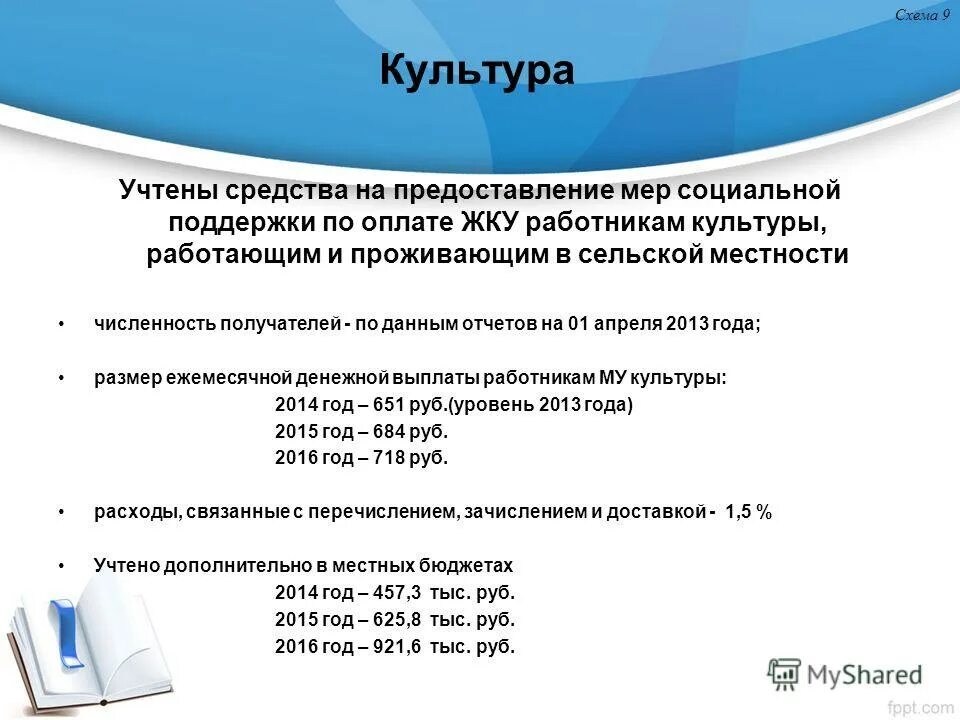 Схема 9

Культура

Учтены средства на предоставление мер социальной поддержки по оплате ЖКУ работникам культуры, работающим и проживающим в сельской местности

• численность получателей - по данным отчетов на 01 апреля 2013 года;

• размер ежемесячной денежной выплаты работникам МУ культуры:
2014 год – 651 руб.(уровень 2013 года)
2015 год – 684 руб.
2016 год – 718 руб.

• расходы, связанные с перечислением, зачислением и доставкой - 1,5 %

• Учтено дополнительно в местных бюджетах
2014 год – 457,3 тыс. руб.
2015 год – 625,8 тыс. руб.
2016 год – 921,6 тыс. руб.

MyShared

fppt.com